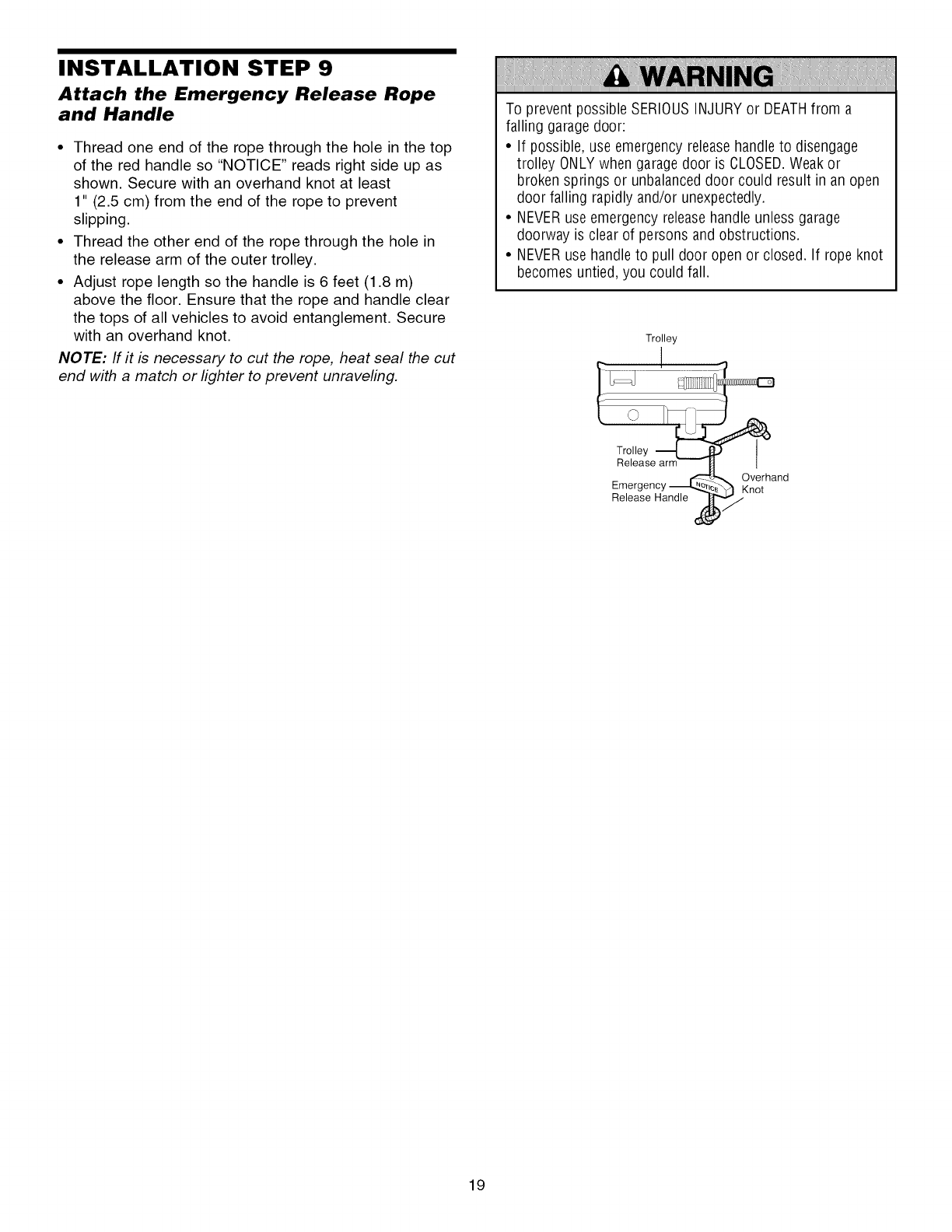 INSTALLATION STEP 9

Attach the Emergency Release Rope and Handle

• Thread one end of the rope through the hole in the top of the red handle so "NOTICE" reads right side up as shown. Secure with an overhand knot at least 1" (2.5 cm) from the end of the rope to prevent slipping.
• Thread the other end of the rope through the hole in the release arm of the outer trolley.
• Adjust rope length so the handle is 6 feet (1.8 m) above the floor. Ensure that the rope and handle clear the tops of all vehicles to avoid entanglement. Secure with an overhand knot.

NOTE: If it is necessary to cut the rope, heat seal the cut end with a match or lighter to prevent unraveling.

WARNING

To prevent possible SERIOUS INJURY or DEATH from a falling garage door:
• If possible, use emergency release handle to disengage trolley ONLY when garage door is CLOSED. Weak or broken springs or unbalanced door could result in an open door falling rapidly and/or unexpectedly.
• NEVER use emergency release handle unless garage doorway is clear of persons and obstructions.
• NEVER use handle to pull door open or closed. If rope knot becomes untied, you could fall.

Trolley
Trolley Release arm
Emergency Release Handle
NOTICE
Overhand Knot

19